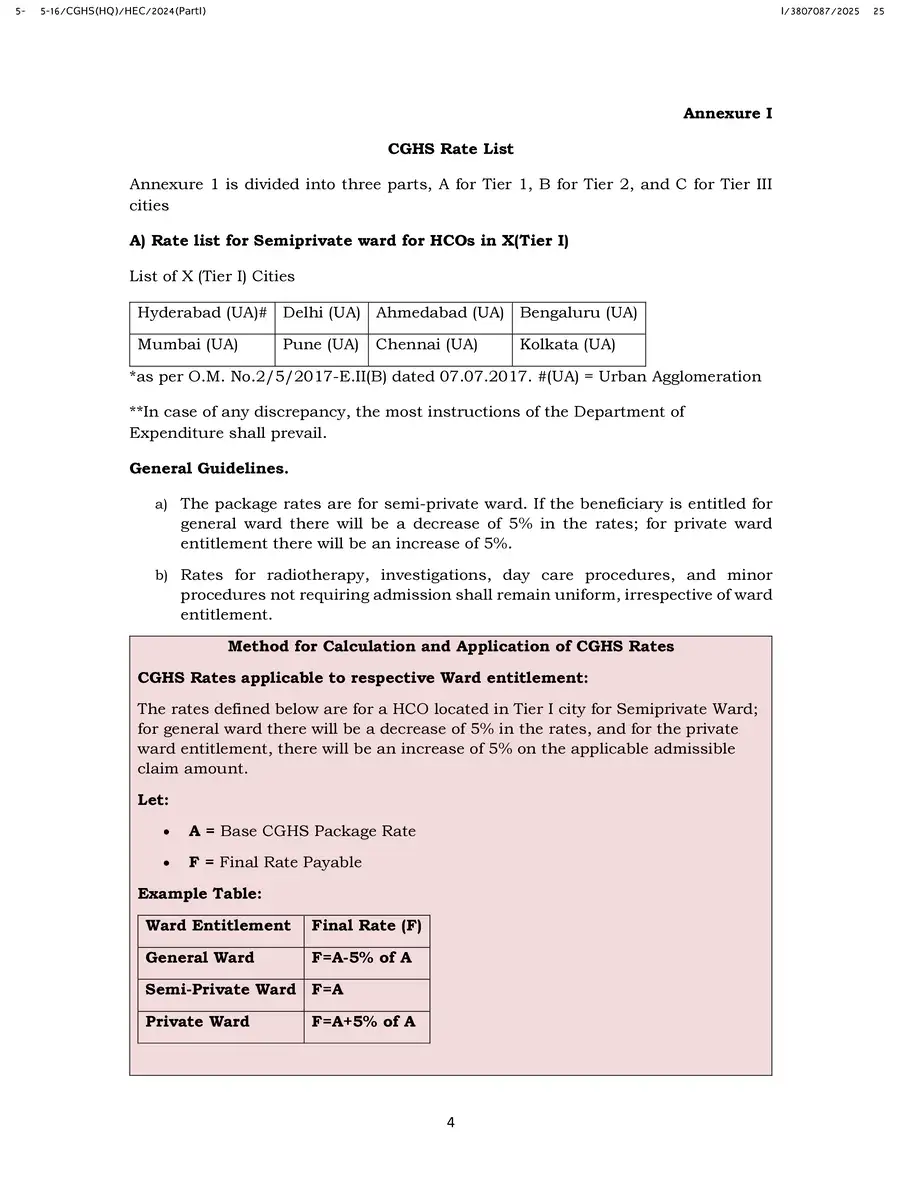 5- 5-16/CGHS(HQ)/HEC/2024(PartI) I/3807087/2025 25

Annexure I

CGHS Rate List

Annexure 1 is divided into three parts, A for Tier 1, B for Tier 2, and C for Tier III cities

A) Rate list for Semiprivate ward for HCOs in X(Tier I)

List of X (Tier I) Cities

| Hyderabad (UA)# | Delhi (UA) | Ahmedabad (UA) | Bengaluru (UA) |
|---|---|---|---|
| Mumbai (UA) | Pune (UA) | Chennai (UA) | Kolkata (UA) |

*as per O.M. No.2/5/2017-E.II(B) dated 07.07.2017. #(UA) = Urban Agglomeration

**In case of any discrepancy, the most instructions of the Department of Expenditure shall prevail.

General Guidelines.

a) The package rates are for semi-private ward. If the beneficiary is entitled for general ward there will be a decrease of 5% in the rates; for private ward entitlement there will be an increase of 5%.

b) Rates for radiotherapy, investigations, day care procedures, and minor procedures not requiring admission shall remain uniform, irrespective of ward entitlement.

Method for Calculation and Application of CGHS Rates

CGHS Rates applicable to respective Ward entitlement:

The rates defined below are for a HCO located in Tier I city for Semiprivate Ward; for general ward there will be a decrease of 5% in the rates, and for the private ward entitlement, there will be an increase of 5% on the applicable admissible claim amount.

Let:

• A = Base CGHS Package Rate

• F = Final Rate Payable

Example Table:

| Ward Entitlement | Final Rate (F) |
|---|---|
| General Ward | F=A-5% of A |
| Semi-Private Ward | F=A |
| Private Ward | F=A+5% of A |

4